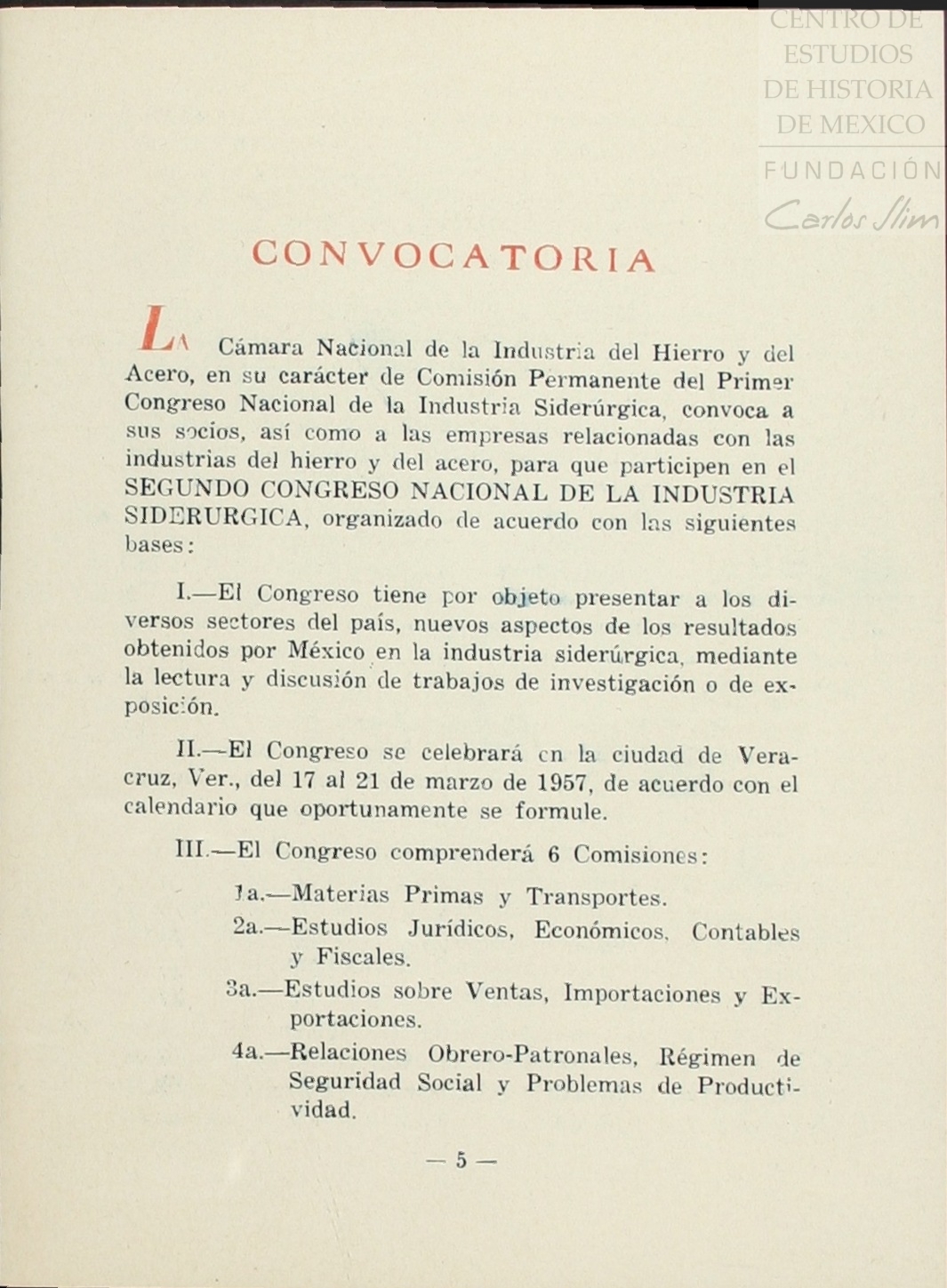 CENTRO DE ESTUDIOS DE HISTORIA DE MEXICO
FUNDACIÓN
Carlos Slim

CONVOCATORIA

LA Cámara Nacional de la Industria del Hierro y del Acero, en su carácter de Comisión Permanente del Primer Congreso Nacional de la Industria Siderúrgica, convoca a sus socios, así como a las empresas relacionadas con las industrias del hierro y del acero, para que participen en el SEGUNDO CONGRESO NACIONAL DE LA INDUSTRIA SIDERURGICA, organizado de acuerdo con las siguientes bases:

I.—El Congreso tiene por objeto presentar a los diversos sectores del país, nuevos aspectos de los resultados obtenidos por México en la industria siderúrgica, mediante la lectura y discusión de trabajos de investigación o de exposición.

II.—El Congreso se celebrará en la ciudad de Veracruz, Ver., del 17 al 21 de marzo de 1957, de acuerdo con el calendario que oportunamente se formule.

III.—El Congreso comprenderá 6 Comisiones:

1a.—Materias Primas y Transportes.

2a.—Estudios Jurídicos, Económicos, Contables y Fiscales.

3a.—Estudios sobre Ventas, Importaciones y Exportaciones.

4a.—Relaciones Obrero-Patronales, Régimen de Seguridad Social y Problemas de Productividad.

— 5 —